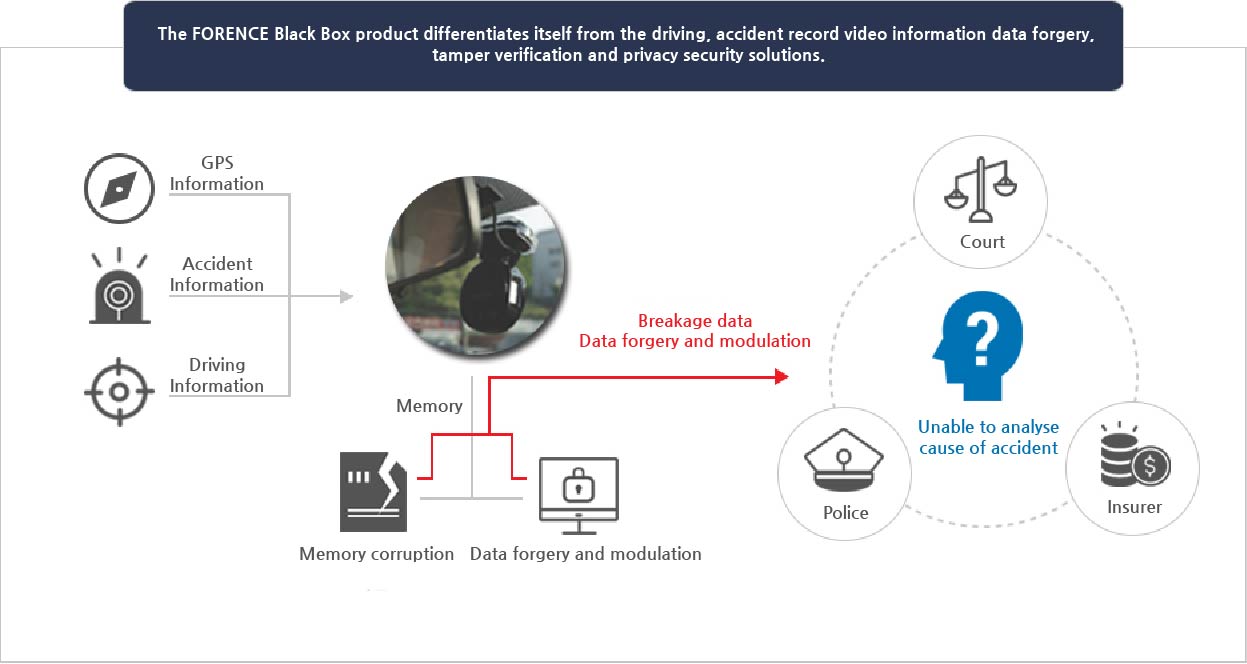 The FORENCE Black Box product differentiates itself from the driving, accident record video information data forgery, tamper verification and privacy security solutions.

GPS Information

Accident Information

Driving Information

Memory

Memory corruption

Data forgery and modulation

Breakage data
Data forgery and modulation

Court

Unable to analyse cause of accident

Police

Insurer